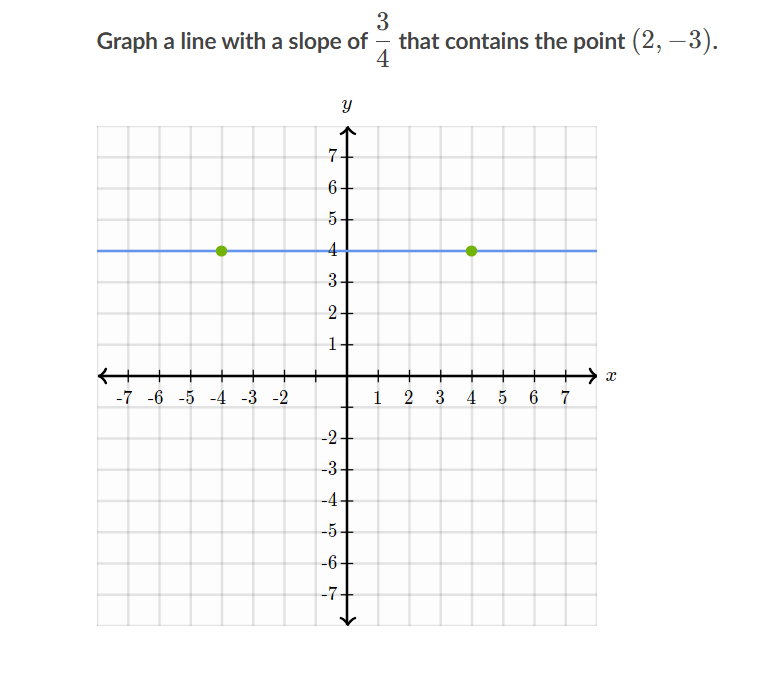 Graph a line with a slope of $\frac{3}{4}$ that contains the point $(2, -3)$.

$y$

7
6
5
4
3
2
1

-7 -6 -5 -4 -3 -2 1 2 3 4 5 6 7 $x$

-2
-3
-4
-5
-6
-7